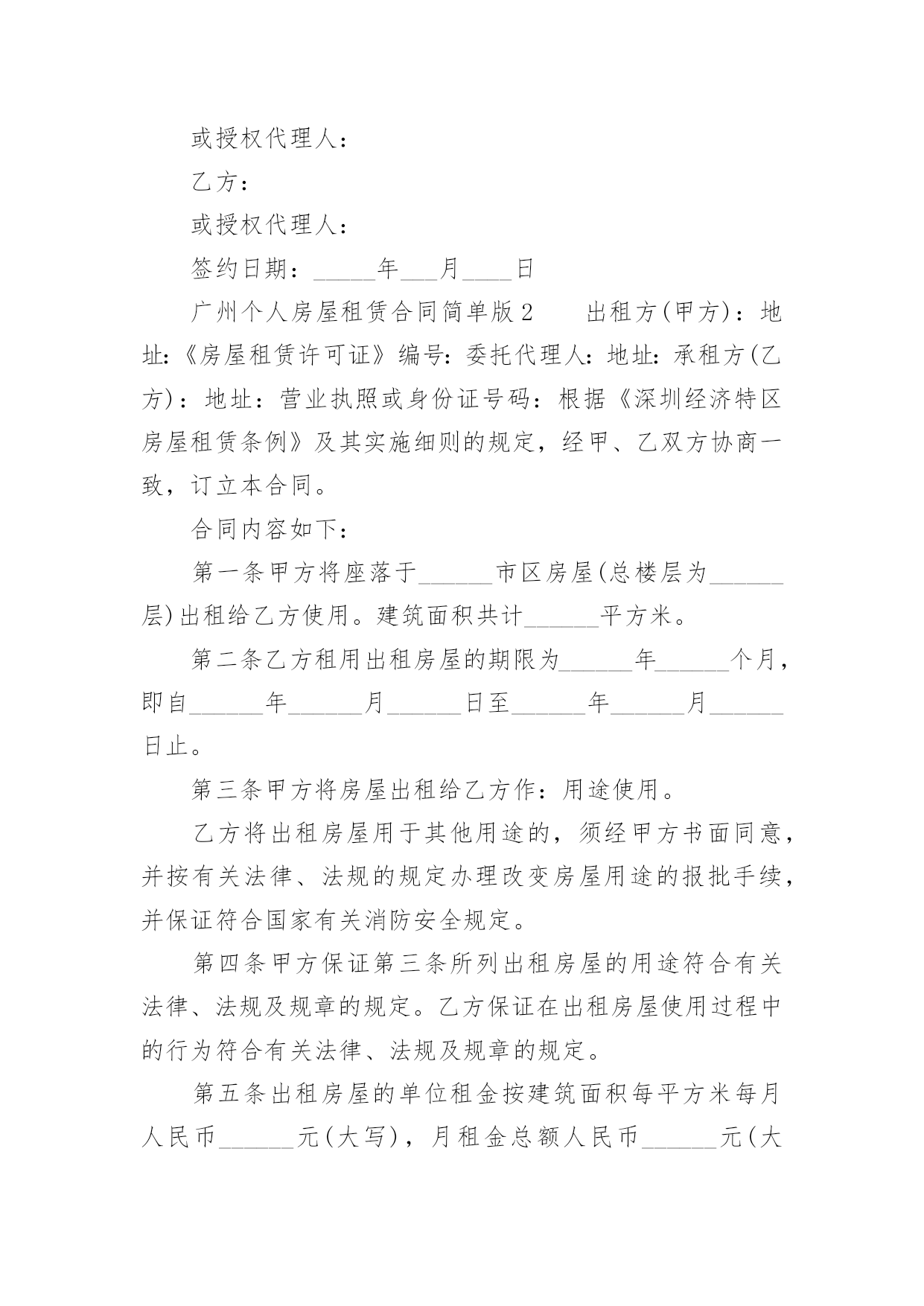 或授权代理人：

乙方：

或授权代理人：

签约日期：_____年___月____日

广州个人房屋租赁合同简单版2　　出租方(甲方)：地址:《房屋租赁许可证》编号:委托代理人:地址:承租方(乙方)：地址：营业执照或身份证号码：根据《深圳经济特区房屋租赁条例》及其实施细则的规定，经甲、乙双方协商一致，订立本合同。

合同内容如下：

第一条甲方将座落于______市区房屋(总楼层为______层)出租给乙方使用。建筑面积共计______平方米。

第二条乙方租用出租房屋的期限为______年______个月，即自______年______月______日至______年______月______日止。

第三条甲方将房屋出租给乙方作：用途使用。

乙方将出租房屋用于其他用途的，须经甲方书面同意，并按有关法律、法规的规定办理改变房屋用途的报批手续，并保证符合国家有关消防安全规定。

第四条甲方保证第三条所列出租房屋的用途符合有关法律、法规及规章的规定。乙方保证在出租房屋使用过程中的行为符合有关法律、法规及规章的规定。

第五条出租房屋的单位租金按建筑面积每平方米每月人民币______元(大写)，月租金总额人民币______元(大